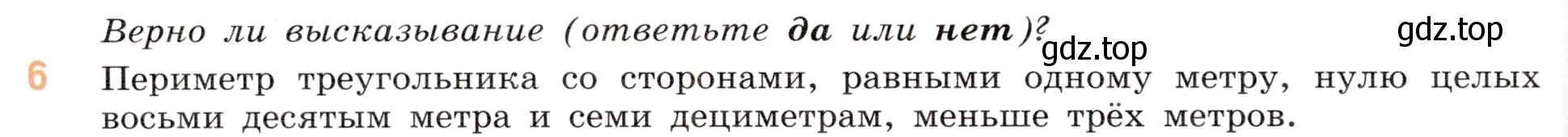 Верно ли высказывание (ответьте да или нет)?

gdz.top

gdz.top

6 Периметр треугольника со сторонами, равными одному метру, нулю целых восьми десятым метра и семи дециметрам, меньше трёх метров.